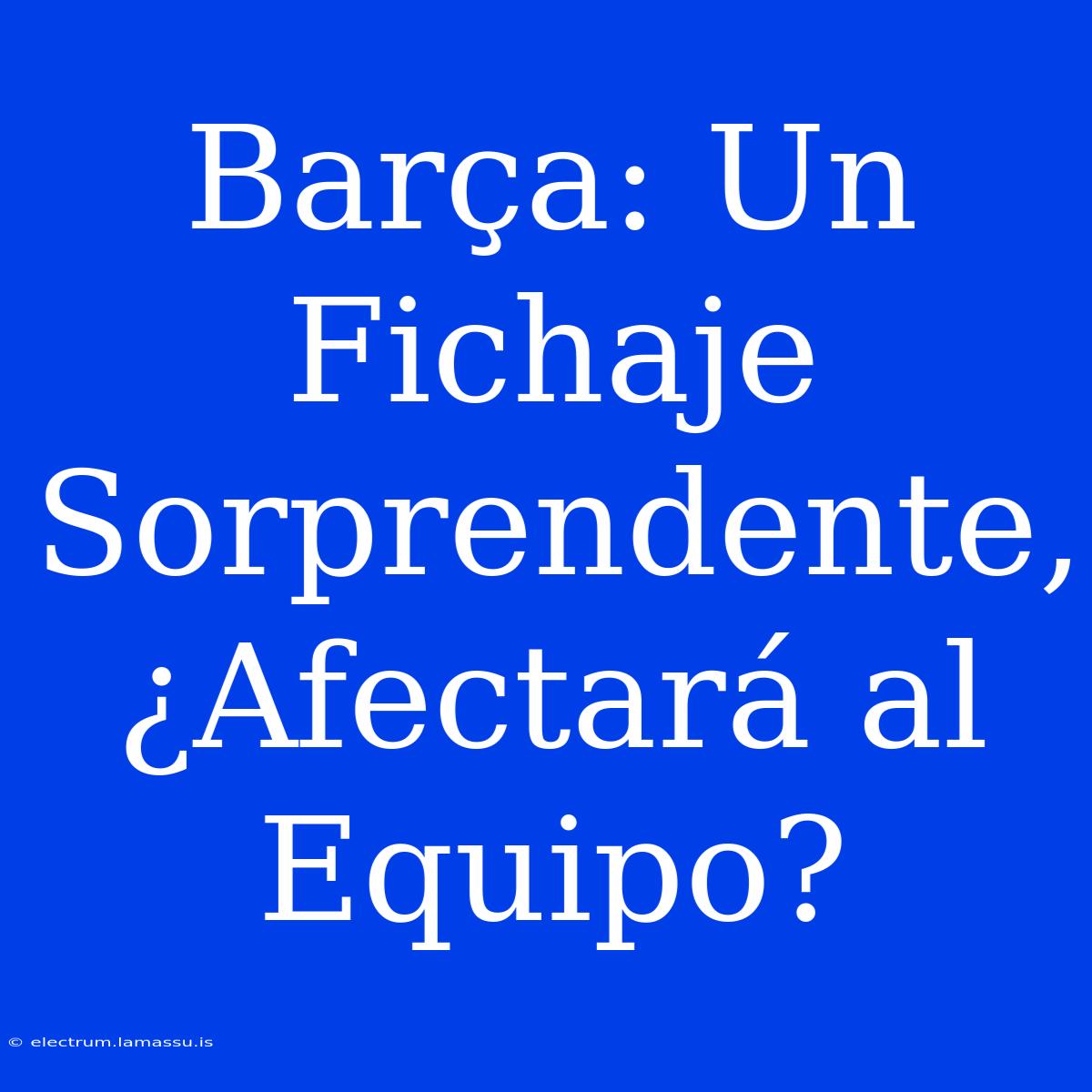 Barça: Un Fichaje Sorprendente, ¿Afectará al Equipo?

© electrum.lamassu.is